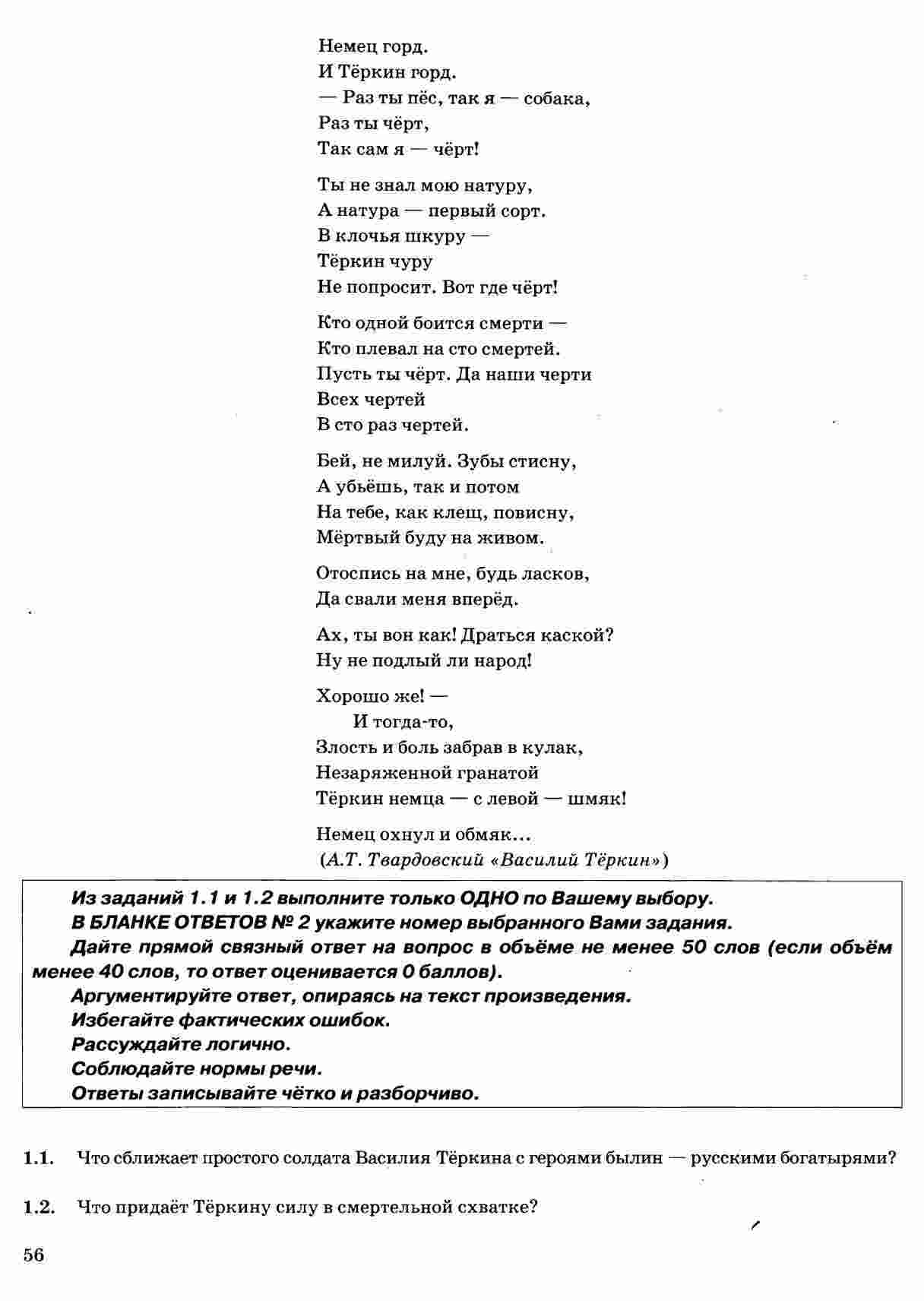 Немец горд.
И Тёркин горд.
— Раз ты пёс, так я — собака,
Раз ты чёрт,
Так сам я — чёрт!

Ты не знал мою натуру,
А натура — первый сорт.
В клочья шкуру —
Тёркин чуру
Не попросит. Вот где чёрт!

Кто одной боится смерти —
Кто плевал на сто смертей.
Пусть ты чёрт. Да наши черти
Всех чертей
В сто раз чертей.

Бей, не милуй. Зубы стисну,
А убьёшь, так и потом
На тебе, как клещ, повисну,
Мёртвый буду на живом.

Отоспись на мне, будь ласков,
Да свали меня вперёд.

Ах, ты вон как! Драться каской?
Ну не подлый ли народ!

Хорошо же! —
И тогда-то,
Злость и боль забрав в кулак,
Незаряженной гранатой
Тёркин немца — с левой — шмяк!

Немец охнул и обмяк...
(А.Т. Твардовский «Василий Тёркин»)

Из заданий 1.1 и 1.2 выполните только ОДНО по Вашему выбору.
В БЛАНКЕ ОТВЕТОВ № 2 укажите номер выбранного Вами задания.
Дайте прямой связный ответ на вопрос в объёме не менее 50 слов (если объём менее 40 слов, то ответ оценивается 0 баллов).
Аргументируйте ответ, опираясь на текст произведения.
Избегайте фактических ошибок.
Рассуждайте логично.
Соблюдайте нормы речи.
Ответы записывайте чётко и разборчиво.

1.1. Что сближает простого солдата Василия Тёркина с героями былин — русскими богатырями?

1.2. Что придаёт Тёркину силу в смертельной схватке?

56